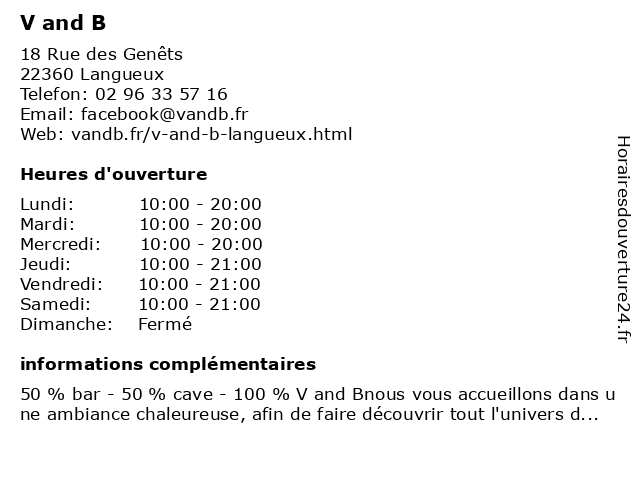 V and B

18 Rue des Genêts
22360 Langueux
Telefon: 02 96 33 57 16
Email: facebook@vandb.fr
Web: vandb.fr/v-and-b-langueux.html

Heures d'ouverture

| Lundi: | 10:00 - 20:00 |
|---|---|
| Mardi: | 10:00 - 20:00 |
| Mercredi: | 10:00 - 20:00 |
| Jeudi: | 10:00 - 21:00 |
| Vendredi: | 10:00 - 21:00 |
| Samedi: | 10:00 - 21:00 |
| Dimanche: | Fermé |

informations complémentaires

50 % bar - 50 % cave - 100 % V and Bnous vous accueillons dans une ambiance chaleureuse, afin de faire découvrir tout l'univers d...

Horairesdouverture24.fr